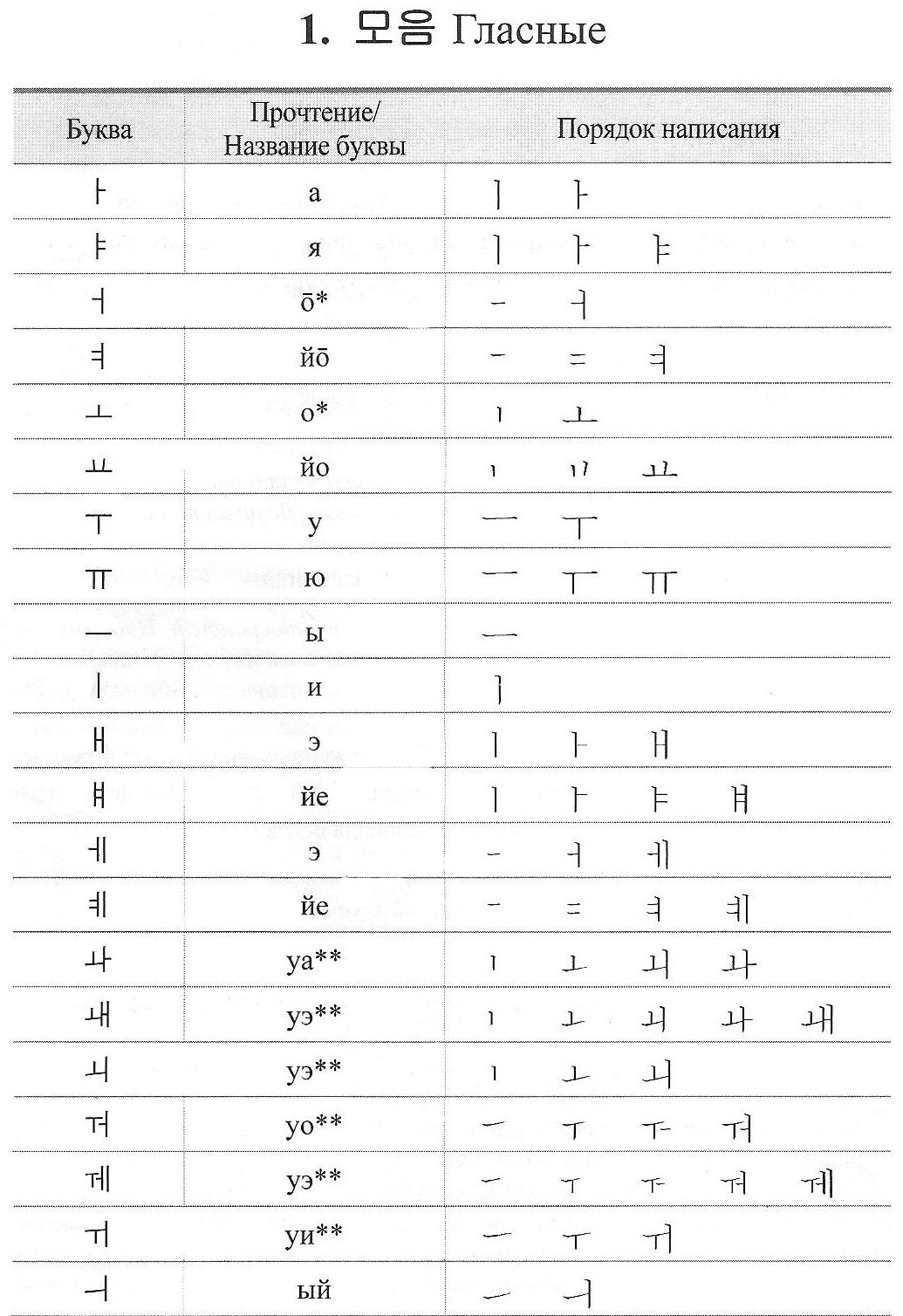 1. 모음 Гласные

| Буква | Прочтение/ Название буквы | Порядок написания |
|---|---|---|
| ㅏ | а | ㅣ ㅏ |
| ㅑ | я | ㅣ ㅏ ㅑ |
| ㅓ | ō* | ㅡ ㅓ |
| ㅕ | йō | ㅡ = ㅕ |
| ㅗ | о* | ㅣ ㅗ |
| ㅛ | йо | ㅣ ㅣㅣ ㅛ |
| ㅜ | у | ㅡ ㅜ |
| ㅠ | ю | ㅡ ㅜ ㅠ |
| ㅡ | ы | ㅡ |
| ㅣ | и | ㅣ |
| ㅐ | э | ㅣ ㅏ ㅐ |
| ㅒ | йе | ㅣ ㅏ ㅑ ㅒ |
| ㅔ | э | ㅡ ㅓ ㅔ |
| ㅖ | йе | ㅡ = ㅕ ㅖ |
| ㅘ | уа** | ㅣ ㅗ ㅚ ㅘ |
| ㅙ | уэ** | ㅣ ㅗ ㅚ ㅘ ㅙ |
| ㅚ | уэ** | ㅣ ㅗ ㅚ |
| ㅝ | уо** | ㅡ ㅜ ㅜ ㅝ |
| ㅞ | уэ** | ㅡ ㅜ ㅜ ㅝ ㅞ |
| ㅟ | уи** | ㅡ ㅜ ㅟ |
| ㅢ | ый | ㅡ ㅢ |